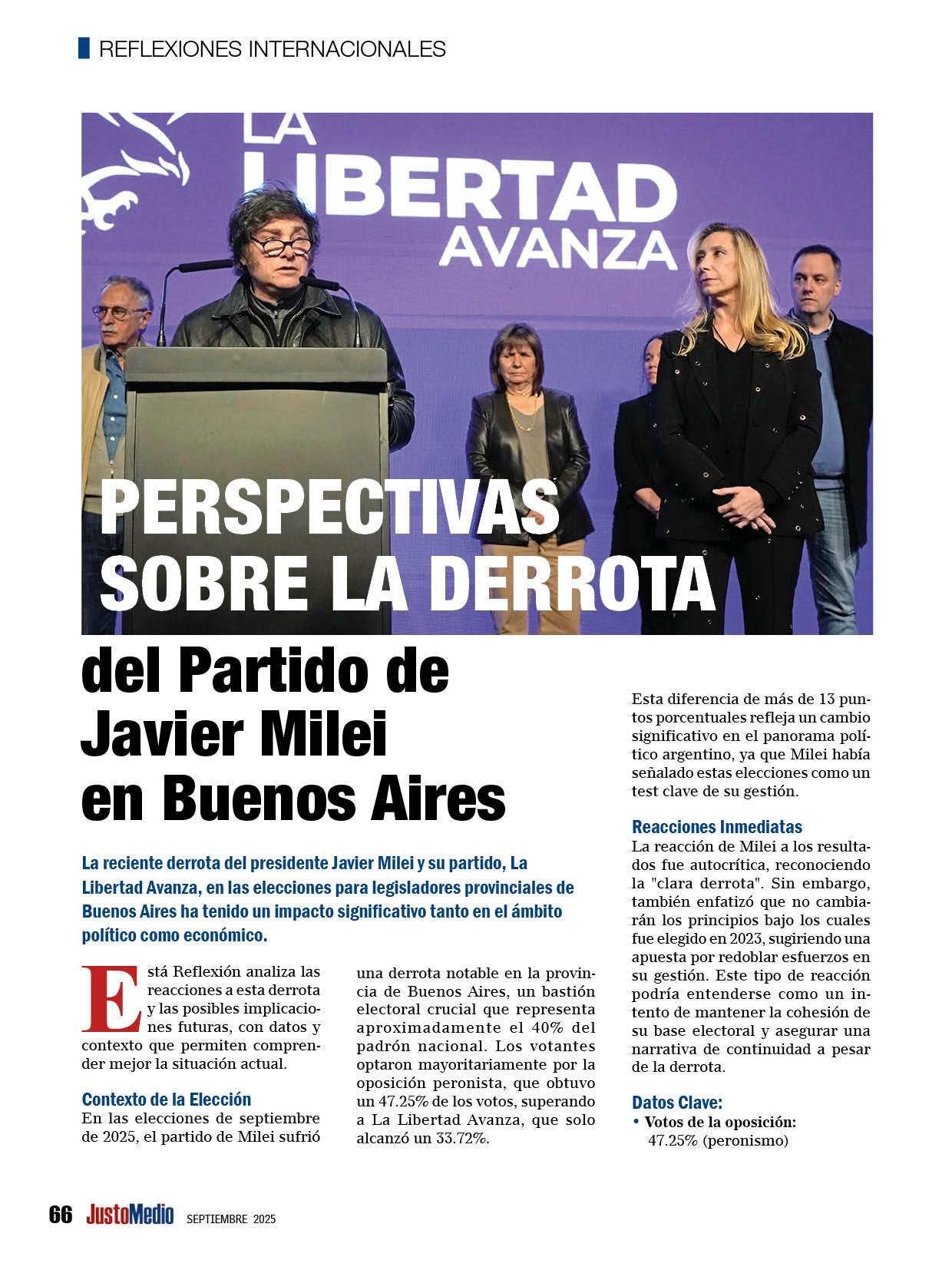 REFLEXIONES INTERNACIONALES

LA LIBERTAD AVANZA

PERSPECTIVAS SOBRE LA DERROTA del Partido de Javier Milei en Buenos Aires

La reciente derrota del presidente Javier Milei y su partido, La Libertad Avanza, en las elecciones para legisladores provinciales de Buenos Aires ha tenido un impacto significativo tanto en el ámbito político como económico.

Está Reflexión analiza las reacciones a esta derrota y las posibles implicaciones futuras, con datos y contexto que permiten comprender mejor la situación actual.

Contexto de la Elección
En las elecciones de septiembre de 2025, el partido de Milei sufrió una derrota notable en la provincia de Buenos Aires, un bastión electoral crucial que representa aproximadamente el 40% del padrón nacional. Los votantes optaron mayoritariamente por la oposición peronista, que obtuvo un 47.25% de los votos, superando a La Libertad Avanza, que solo alcanzó un 33.72%.

Esta diferencia de más de 13 puntos porcentuales refleja un cambio significativo en el panorama político argentino, ya que Milei había señalado estas elecciones como un test clave de su gestión.

Reacciones Inmediatas
La reacción de Milei a los resultados fue autocrítica, reconociendo la "clara derrota". Sin embargo, también enfatizó que no cambiarán los principios bajo los cuales fue elegido en 2023, sugiriendo una apuesta por redoblar esfuerzos en su gestión. Este tipo de reacción podría entenderse como un intento de mantener la cohesión de su base electoral y asegurar una narrativa de continuidad a pesar de la derrota.

Datos Clave:
• Votos de la oposición: 47.25% (peronismo)

66 JustoMedio SEPTIEMBRE 2025